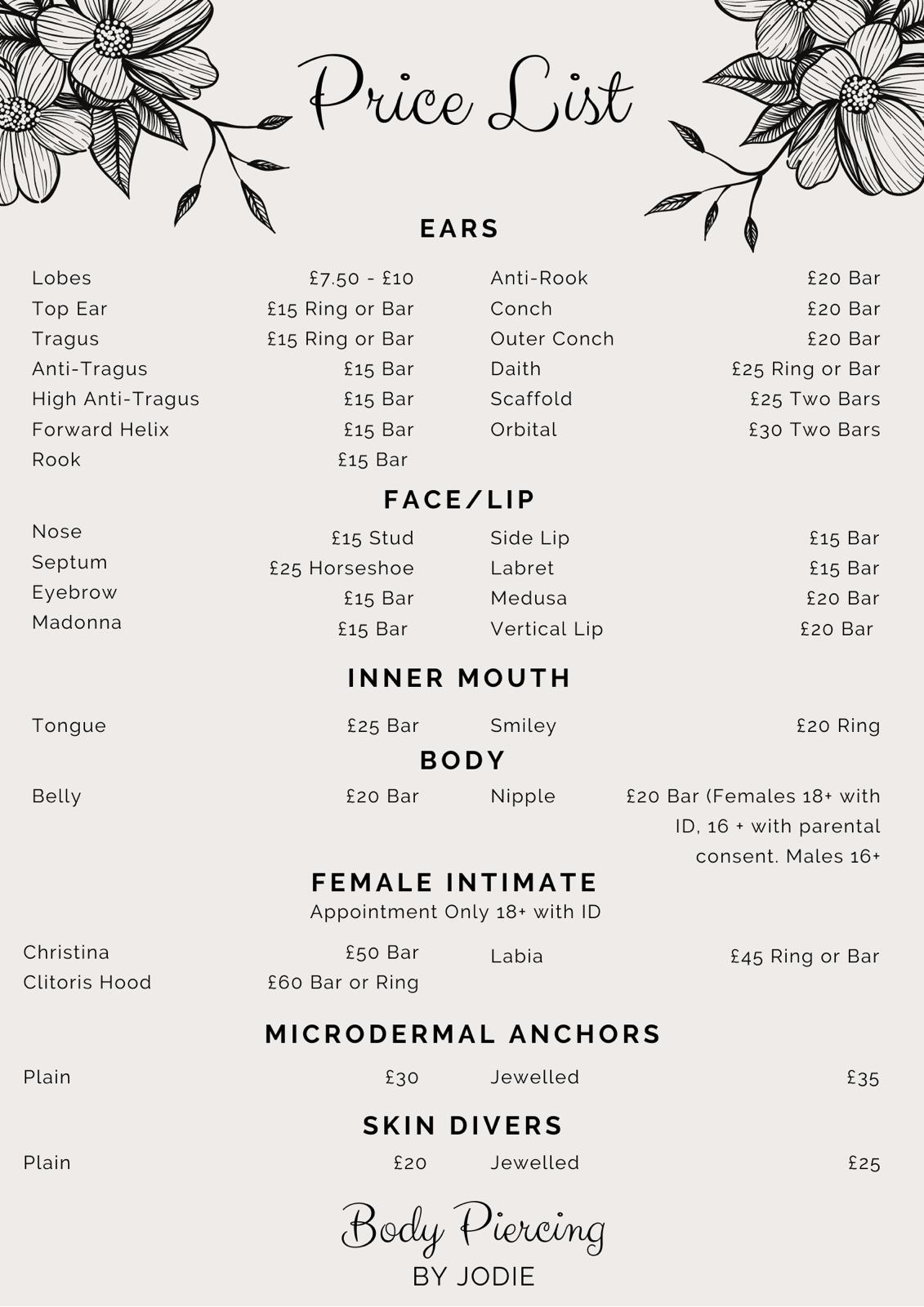 Price List

EARS

Lobes £7.50 - £10
Top Ear £15 Ring or Bar
Tragus £15 Ring or Bar
Anti-Tragus £15 Bar
High Anti-Tragus £15 Bar
Forward Helix £15 Bar
Rook £15 Bar

Anti-Rook £20 Bar
Conch £20 Bar
Outer Conch £20 Bar
Daith £25 Ring or Bar
Scaffold £25 Two Bars
Orbital £30 Two Bars

FACE/LIP

Nose £15 Stud
Septum £25 Horseshoe
Eyebrow £15 Bar
Madonna £15 Bar

Side Lip £15 Bar
Labret £15 Bar
Medusa £20 Bar
Vertical Lip £20 Bar

INNER MOUTH

Tongue £25 Bar
Smiley £20 Ring

BODY

Belly £20 Bar
Nipple £20 Bar (Females 18+ with ID, 16 + with parental consent. Males 16+

FEMALE INTIMATE
Appointment Only 18+ with ID

Christina £50 Bar
Clitoris Hood £60 Bar or Ring
Labia £45 Ring or Bar

MICRODERMAL ANCHORS

Plain £30
Jewelled £35

SKIN DIVERS

Plain £20
Jewelled £25

Body Piercing
BY JODIE